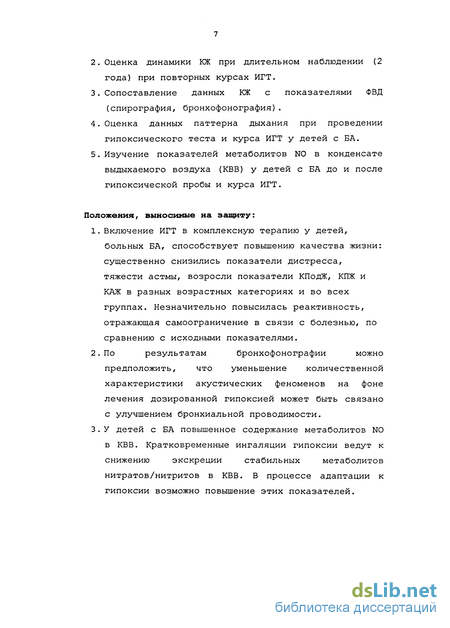 7

2. Оценка динамики КЖ при длительном наблюдении (2 года) при повторных курсах ИГТ.

3. Сопоставление данных КЖ с показателями ФВД (спирография, бронхофонография).

4. Оценка данных паттерна дыхания при проведении гипоксического теста и курса ИГТ у детей с БА.

5. Изучение показателей метаболитов NO в конденсате выдыхаемого воздуха (КВВ) у детей с БА до и после гипоксической пробы и курса ИГТ.

Положения, выносимые на защиту:

1. Включение ИГТ в комплексную терапию у детей, больных БА, способствует повышению качества жизни: существенно снизились показатели дистресса, тяжести астмы, возросли показатели КПодЖ, КПЖ и КАЖ в разных возрастных категориях и во всех группах. Незначительно повысилась реактивность, отражающая самоограничение в связи с болезнью, по сравнению с исходными показателями.

2. По результатам бронхофонографии можно предположить, что уменьшение количественной характеристики акустических феноменов на фоне лечения дозированной гипоксией может быть связано с улучшением бронхиальной проводимости.

3. У детей с БА повышенное содержание метаболитов NO в КВВ. Кратковременные ингаляции гипоксии ведут к снижению экскреции стабильных метаболитов нитратов/нитритов в КВВ. В процессе адаптации к гипоксии возможно повышение этих показателей.

dsLib.net
библиотека диссертаций